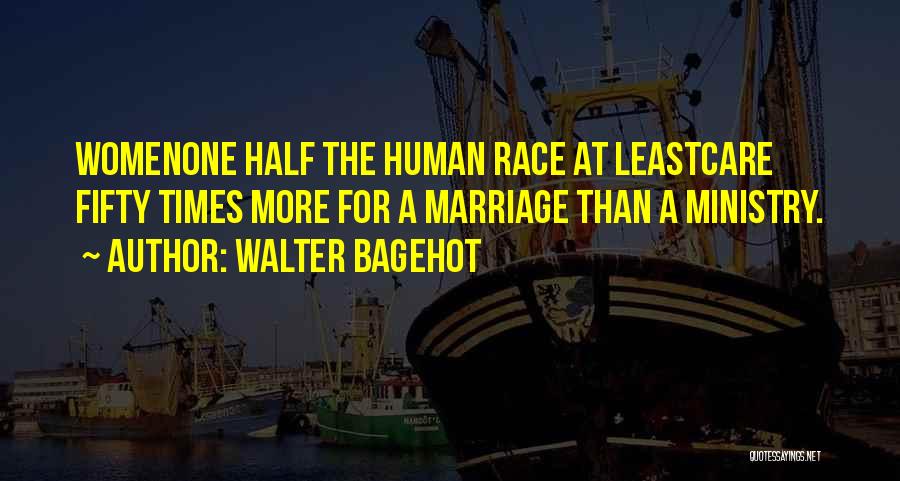 WOMENONE HALF THE HUMAN RACE AT LEASTCARE FIFTY TIMES MORE FOR A MARRIAGE THAN A MINISTRY.
~ AUTHOR: WALTER BAGEHOT

QUOTESSAYINGS.NET